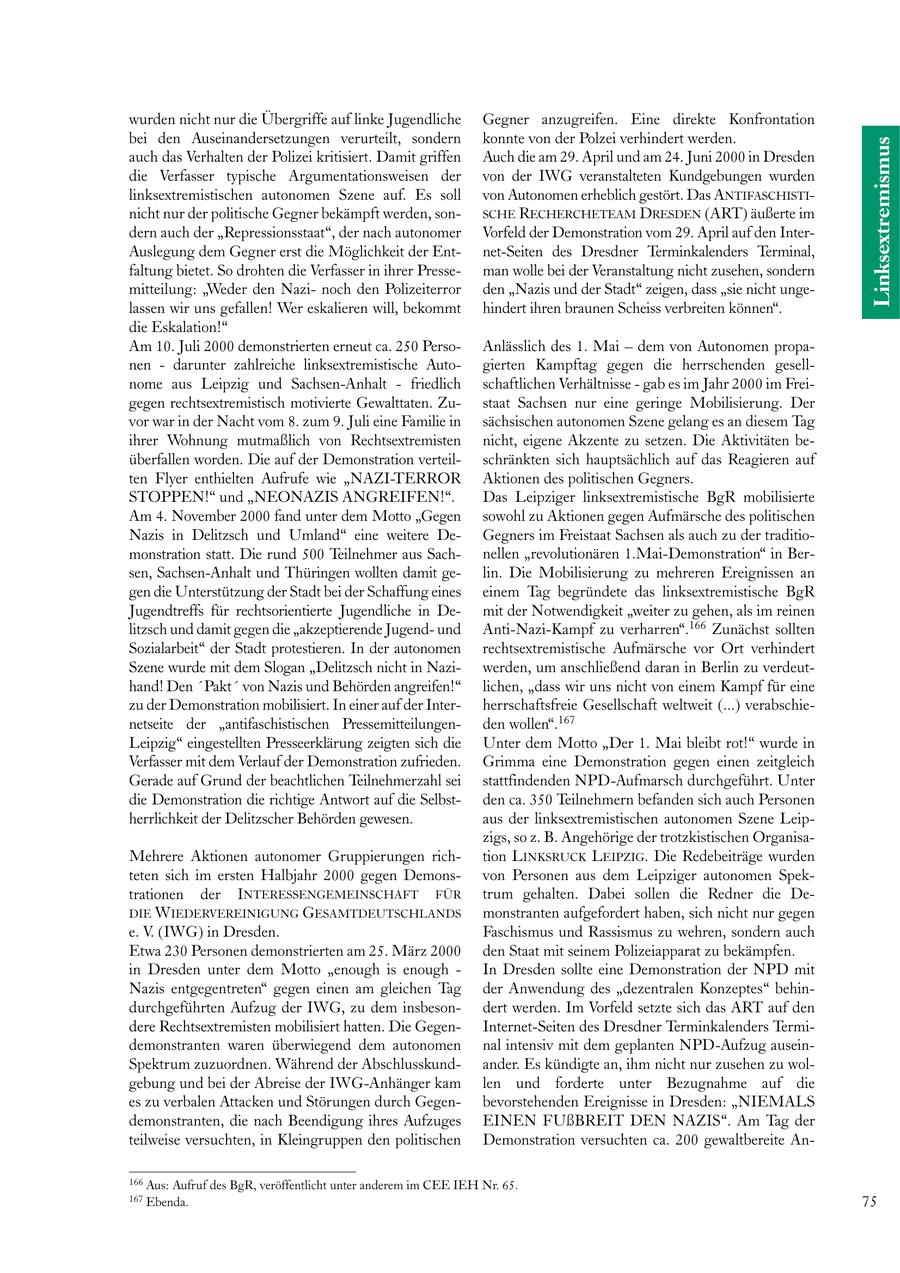 Linksextremismus

wurden nicht nur die Übergriffe auf linke Jugendliche bei den Auseinandersetzungen verurteilt, sondern auch das Verhalten der Polizei kritisiert. Damit griffen die Verfasser typische Argumentationsweisen der linksextremistischen autonomen Szene auf. Es soll nicht nur der politische Gegner bekämpft werden, sondern auch der „Repressionsstaat“, der nach autonomer Auslegung dem Gegner erst die Möglichkeit der Entfaltung bietet. So drohten die Verfasser in ihrer Pressemitteilung: „Weder den Nazi- noch den Polizeiterror lassen wir uns gefallen! Wer eskalieren will, bekommt die Eskalation!“
Am 10. Juli 2000 demonstrierten erneut ca. 250 Personen - darunter zahlreiche linksextremistische Autonome aus Leipzig und Sachsen-Anhalt - friedlich gegen rechtsextremistisch motivierte Gewalttaten. Zuvor war in der Nacht vom 8. zum 9. Juli eine Familie in ihrer Wohnung mutmaßlich von Rechtsextremisten überfallen worden. Die auf der Demonstration verteilten Flyer enthielten Aufrufe wie „NAZI-TERROR STOPPEN!“ und „NEONAZIS ANGREIFEN!“.
Am 4. November 2000 fand unter dem Motto „Gegen Nazis in Delitzsch und Umland“ eine weitere Demonstration statt. Die rund 500 Teilnehmer aus Sachsen, Sachsen-Anhalt und Thüringen wollten damit gegen die Unterstützung der Stadt bei der Schaffung eines Jugendtreffs für rechtsorientierte Jugendliche in Delitzsch und damit gegen die „akzeptierende Jugend- und Sozialarbeit“ der Stadt protestieren. In der autonomen Szene wurde mit dem Slogan „Delitzsch nicht in Nazihand! Den ´Pakt´ von Nazis und Behörden angreifen!“ zu der Demonstration mobilisiert. In einer auf der Internetseite der „antifaschistischen Pressemitteilungen-Leipzig“ eingestellten Presseerklärung zeigten sich die Verfasser mit dem Verlauf der Demonstration zufrieden. Gerade auf Grund der beachtlichen Teilnehmerzahl sei die Demonstration die richtige Antwort auf die Selbstherrlichkeit der Delitzscher Behörden gewesen.

Mehrere Aktionen autonomer Gruppierungen richteten sich im ersten Halbjahr 2000 gegen Demonstrationen der INTERESSENGEMEINSCHAFT FÜR DIE WIEDERVEREINIGUNG GESAMTDEUTSCHLANDS e. V. (IWG) in Dresden.
Etwa 230 Personen demonstrierten am 25. März 2000 in Dresden unter dem Motto „enough is enough - Nazis entgegentreten“ gegen einen am gleichen Tag durchgeführten Aufzug der IWG, zu dem insbesondere Rechtsextremisten mobilisiert hatten. Die Gegendemonstranten waren überwiegend dem autonomen Spektrum zuzuordnen. Während der Abschlusskundgebung und bei der Abreise der IWG-Anhänger kam es zu verbalen Attacken und Störungen durch Gegendemonstranten, die nach Beendigung ihres Aufzuges teilweise versuchten, in Kleingruppen den politischen Gegner anzugreifen. Eine direkte Konfrontation konnte von der Polzei verhindert werden.
Auch die am 29. April und am 24. Juni 2000 in Dresden von der IWG veranstalteten Kundgebungen wurden von Autonomen erheblich gestört. Das ANTIFASCHISTISCHE RECHERCHETEAM DRESDEN (ART) äußerte im Vorfeld der Demonstration vom 29. April auf den Internet-Seiten des Dresdner Terminkalenders Terminal, man wolle bei der Veranstaltung nicht zusehen, sondern den „Nazis und der Stadt“ zeigen, dass „sie nicht ungehindert ihren braunen Scheiss verbreiten können“.

Anlässlich des 1. Mai – dem von Autonomen propagierten Kampftag gegen die herrschenden gesellschaftlichen Verhältnisse - gab es im Jahr 2000 im Freistaat Sachsen nur eine geringe Mobilisierung. Der sächsischen autonomen Szene gelang es an diesem Tag nicht, eigene Akzente zu setzen. Die Aktivitäten beschränkten sich hauptsächlich auf das Reagieren auf Aktionen des politischen Gegners.
Das Leipziger linksextremistische BgR mobilisierte sowohl zu Aktionen gegen Aufmärsche des politischen Gegners im Freistaat Sachsen als auch zu der traditionellen „revolutionären 1.Mai-Demonstration“ in Berlin. Die Mobilisierung zu mehreren Ereignissen an einem Tag begründete das linksextremistische BgR mit der Notwendigkeit „weiter zu gehen, als im reinen Anti-Nazi-Kampf zu verharren“.$^{166}$ Zunächst sollten rechtsextremistische Aufmärsche vor Ort verhindert werden, um anschließend daran in Berlin zu verdeutlichen, „dass wir uns nicht von einem Kampf für eine herrschaftsfreie Gesellschaft weltweit (...) verabschieden wollen“.$^{167}$
Unter dem Motto „Der 1. Mai bleibt rot!“ wurde in Grimma eine Demonstration gegen einen zeitgleich stattfindenden NPD-Aufmarsch durchgeführt. Unter den ca. 350 Teilnehmern befanden sich auch Personen aus der linksextremistischen autonomen Szene Leipzigs, so z. B. Angehörige der trotzkistischen Organisation LINKSRUCK LEIPZIG. Die Redebeiträge wurden von Personen aus dem Leipziger autonomen Spektrum gehalten. Dabei sollen die Redner die Demonstranten aufgefordert haben, sich nicht nur gegen Faschismus und Rassismus zu wehren, sondern auch den Staat mit seinem Polizeiapparat zu bekämpfen.
In Dresden sollte eine Demonstration der NPD mit der Anwendung des „dezentralen Konzeptes“ behindert werden. Im Vorfeld setzte sich das ART auf den Internet-Seiten des Dresdner Terminkalenders Terminal intensiv mit dem geplanten NPD-Aufzug auseinander. Es kündigte an, ihm nicht nur zusehen zu wollen und forderte unter Bezugnahme auf die bevorstehenden Ereignisse in Dresden: „NIEMALS EINEN FUßBREIT DEN NAZIS“. Am Tag der Demonstration versuchten ca. 200 gewaltbereite An-

$^{166}$ Aus: Aufruf des BgR, veröffentlicht unter anderem im CEE IEH Nr. 65.
$^{167}$ Ebenda.

75